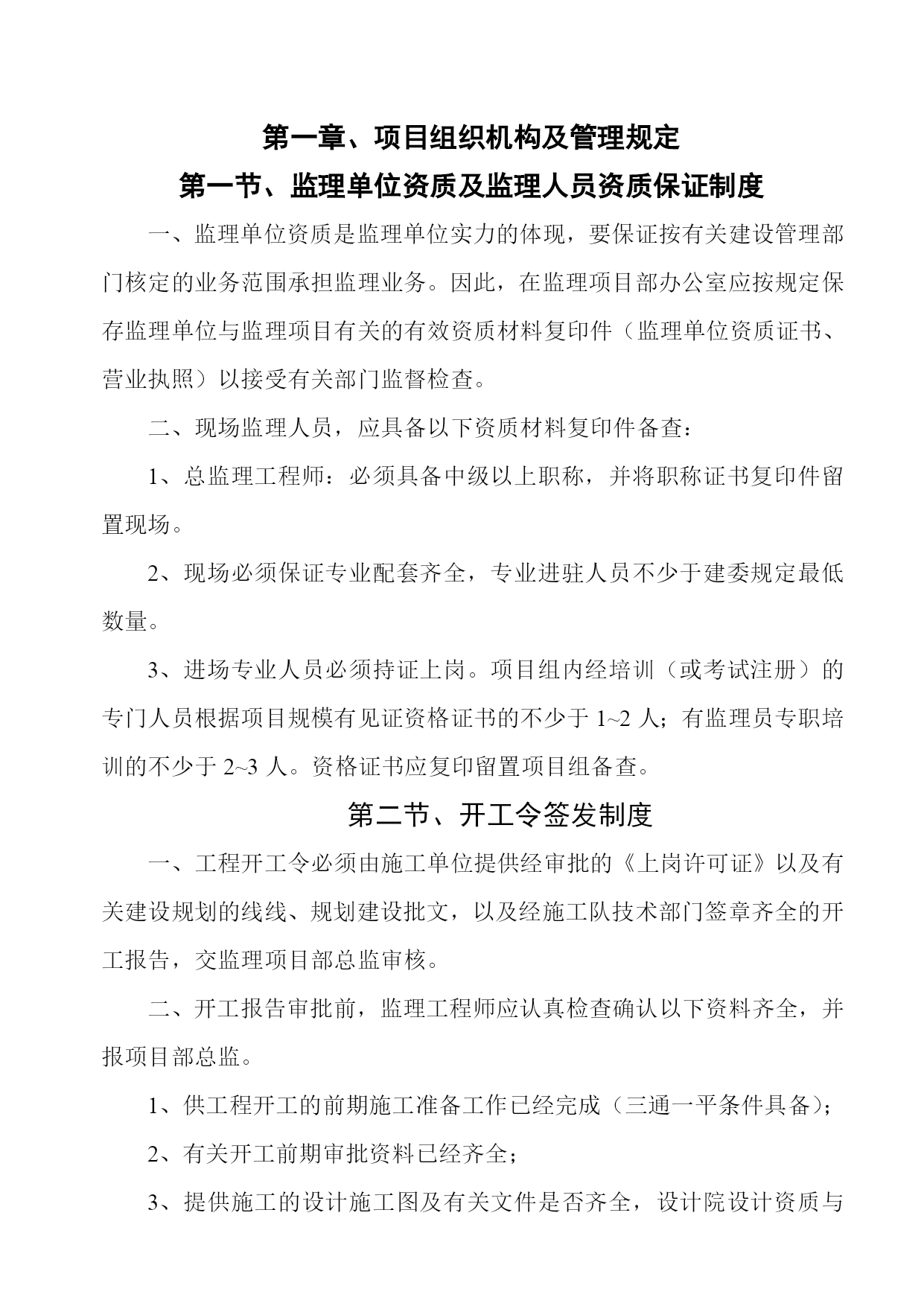 第一章、项目组织机构及管理规定

第一节、监理单位资质及监理人员资质保证制度

一、监理单位资质是监理单位实力的体现，要保证按有关建设管理部门核定的业务范围承担监理业务。因此，在监理项目部办公室应按规定保存监理单位与监理项目有关的有效资质材料复印件（监理单位资质证书、营业执照）以接受有关部门监督检查。

二、现场监理人员，应具备以下资质材料复印件备查：

1、总监理工程师：必须具备中级以上职称，并将职称证书复印件留置现场。

2、现场必须保证专业配套齐全，专业进驻人员不少于建委规定最低数量。

3、进场专业人员必须持证上岗。项目组内经培训（或考试注册）的专门人员根据项目规模有见证资格证书的不少于 1~2 人；有监理员专职培训的不少于 2~3 人。资格证书应复印留置项目组备查。

第二节、开工令签发制度

一、工程开工令必须由施工单位提供经审批的《上岗许可证》以及有关建设规划的线线、规划建设批文，以及经施工队技术部门签章齐全的开工报告，交监理项目部总监审核。

二、开工报告审批前，监理工程师应认真检查确认以下资料齐全，并报项目部总监。

1、供工程开工的前期施工准备工作已经完成（三通一平条件具备）；

2、有关开工前期审批资料已经齐全；

3、提供施工的设计施工图及有关文件是否齐全，设计院设计资质与